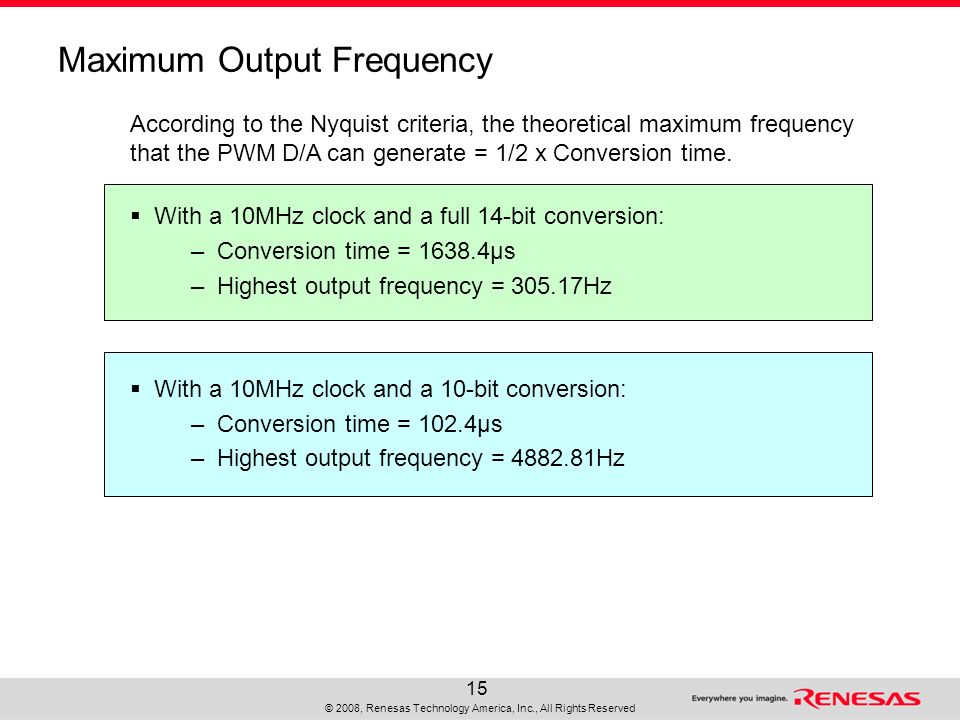 Maximum Output Frequency

According to the Nyquist criteria, the theoretical maximum frequency that the PWM D/A can generate = 1/2 x Conversion time.

▪ With a 10MHz clock and a full 14-bit conversion:
– Conversion time = 1638.4µs
– Highest output frequency = 305.17Hz

▪ With a 10MHz clock and a 10-bit conversion:
– Conversion time = 102.4µs
– Highest output frequency = 4882.81Hz

15
© 2008, Renesas Technology America, Inc., All Rights Reserved

Everywhere you imagine. RENESAS